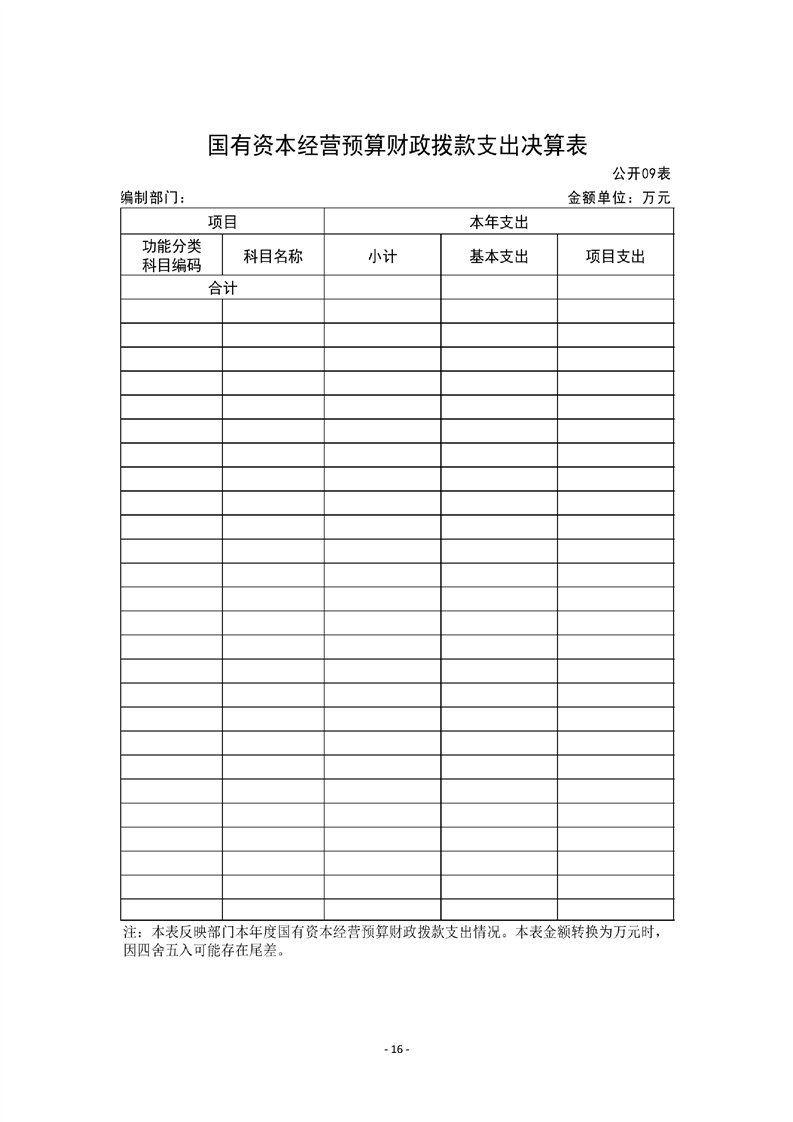 国有资本经营预算财政拨款支出决算表

公开09表

编制部门：

金额单位：万元

| 项目 | | 本年支出 | | |
|---|---|---|---|---|
| 功能分类科目编码 | 科目名称 | 小计 | 基本支出 | 项目支出 |
| 合计 | | | | |
| | | | | |
| | | | | |
| | | | | |
| | | | | |
| | | | | |
| | | | | |
| | | | | |
| | | | | |
| | | | | |
| | | | | |
| | | | | |
| | | | | |
| | | | | |
| | | | | |
| | | | | |
| | | | | |
| | | | | |
| | | | | |
| | | | | |
| | | | | |
| | | | | |
| | | | | |
| | | | | |
| | | | | |
| | | | | |

注：本表反映部门本年度国有资本经营预算财政拨款支出情况。本表金额转换为万元时，因四舍五入可能存在尾差。

- 16 -